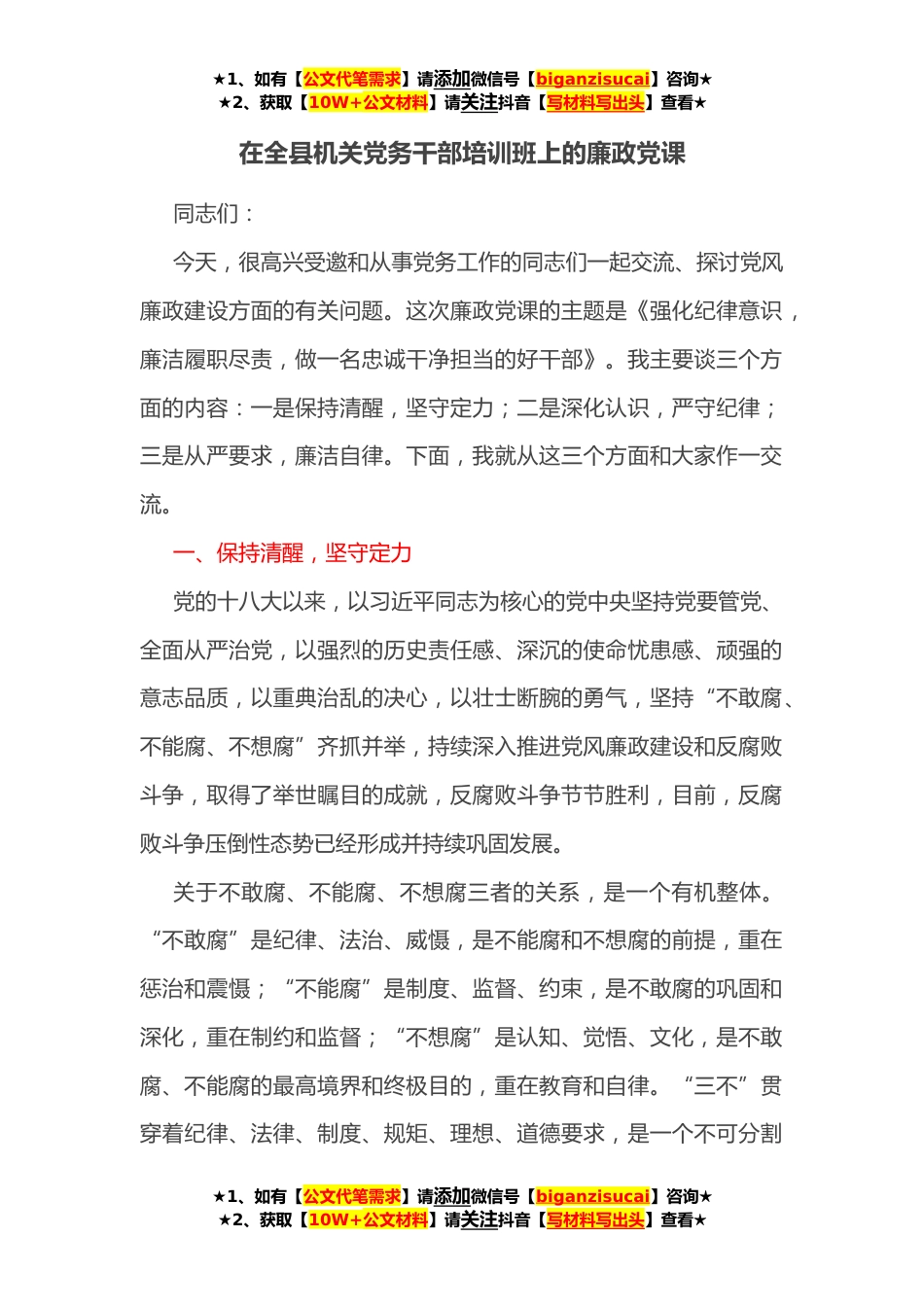 ★1、如有【公文代笔需求】请添加微信号【biganzisucai】咨询★
★2、获取【10W+公文材料】请关注抖音【写材料写出头】查看★

在全县机关党务干部培训班上的廉政党课

同志们：

今天，很高兴受邀和从事党务工作的同志们一起交流、探讨党风廉政建设方面的有关问题。这次廉政党课的主题是《强化纪律意识，廉洁履职尽责，做一名忠诚干净担当的好干部》。我主要谈三个方面的内容：一是保持清醒，坚守定力；二是深化认识，严守纪律；三是从严要求，廉洁自律。下面，我就从这三个方面和大家作一交流。

一、保持清醒，坚守定力

党的十八大以来，以习近平同志为核心的党中央坚持党要管党、全面从严治党，以强烈的历史责任感、深沉的使命忧患感、顽强的意志品质，以重典治乱的决心，以壮士断腕的勇气，坚持“不敢腐、不能腐、不想腐”齐抓并举，持续深入推进党风廉政建设和反腐败斗争，取得了举世瞩目的成就，反腐败斗争节节胜利，目前，反腐败斗争压倒性态势已经形成并持续巩固发展。

关于不敢腐、不能腐、不想腐三者的关系，是一个有机整体。“不敢腐”是纪律、法治、威慑，是不能腐和不想腐的前提，重在惩治和震慑；“不能腐”是制度、监督、约束，是不敢腐的巩固和深化，重在制约和监督；“不想腐”是认知、觉悟、文化，是不敢腐、不能腐的最高境界和终极目的，重在教育和自律。“三不”贯穿着纪律、法律、制度、规矩、理想、道德要求，是一个不可分割

★1、如有【公文代笔需求】请添加微信号【biganzisucai】咨询★
★2、获取【10W+公文材料】请关注抖音【写材料写出头】查看★